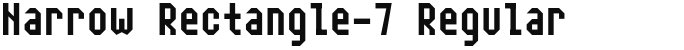 Narrow Rectangle-7 Regular